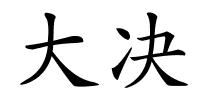 大决